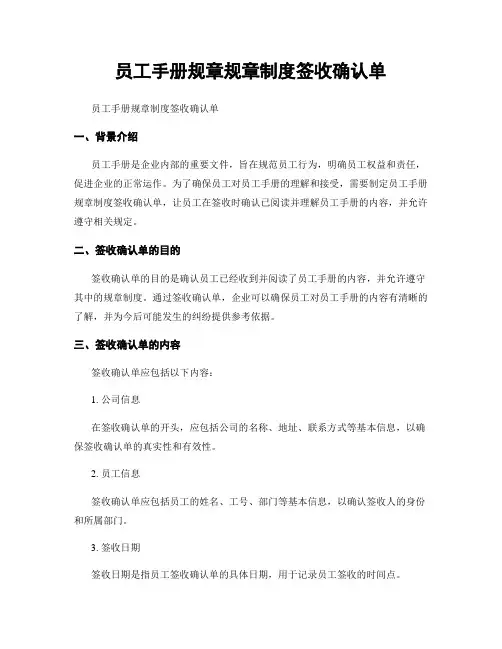 员工手册规章规章制度签收确认单

员工手册规章制度签收确认单

一、背景介绍

员工手册是企业内部的重要文件，旨在规范员工行为，明确员工权益和责任，促进企业的正常运作。为了确保员工对员工手册的理解和接受，需要制定员工手册规章制度签收确认单，让员工在签收时确认已阅读并理解员工手册的内容，并允许遵守相关规定。

二、签收确认单的目的

签收确认单的目的是确认员工已经收到并阅读了员工手册的内容，并允许遵守其中的规章制度。通过签收确认单，企业可以确保员工对员工手册的内容有清晰的了解，并为今后可能发生的纠纷提供参考依据。

三、签收确认单的内容

签收确认单应包括以下内容：

1. 公司信息

在签收确认单的开头，应包括公司的名称、地址、联系方式等基本信息，以确保签收确认单的真实性和有效性。

2. 员工信息

签收确认单应包括员工的姓名、工号、部门等基本信息，以确认签收人的身份和所属部门。

3. 签收日期

签收日期是指员工签收确认单的具体日期，用于记录员工签收的时间点。